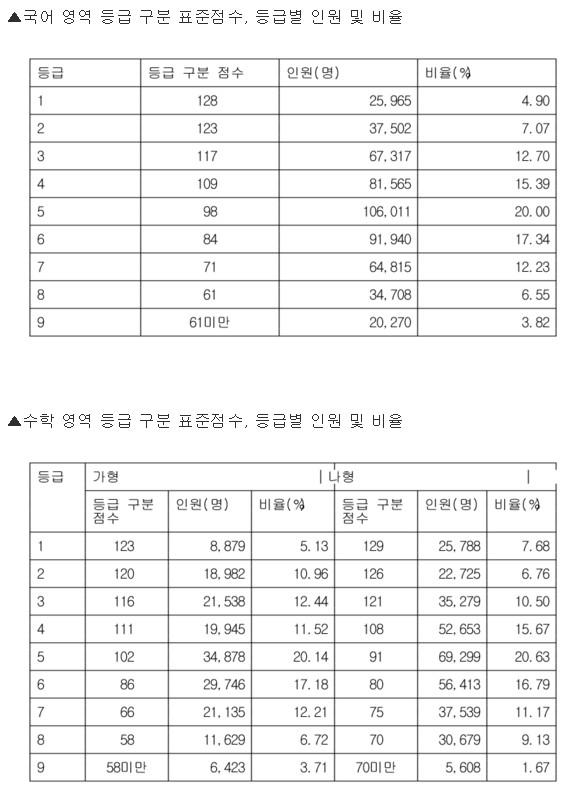 ▲국어 영역 등급 구분 표준점수, 등급별 인원 및 비율

| 등급 | 등급 구분 점수 | 인원(명) | 비율(%) |
|---|---|---|---|
| 1 | 128 | 25,965 | 4.90 |
| 2 | 123 | 37,502 | 7.07 |
| 3 | 117 | 67,317 | 12.70 |
| 4 | 109 | 81,565 | 15.39 |
| 5 | 98 | 106,011 | 20.00 |
| 6 | 84 | 91,940 | 17.34 |
| 7 | 71 | 64,815 | 12.23 |
| 8 | 61 | 34,708 | 6.55 |
| 9 | 61미만 | 20,270 | 3.82 |

▲수학 영역 등급 구분 표준점수, 등급별 인원 및 비율

| 등급 | 가형 | | | 나형 | | |
|---|---|---|---|---|---|---|
| | 등급 구분 점수 | 인원(명) | 비율(%) | 등급 구분 점수 | 인원(명) | 비율(%) |
| 1 | 123 | 8,879 | 5.13 | 129 | 25,788 | 7.68 |
| 2 | 120 | 18,982 | 10.96 | 126 | 22,725 | 6.76 |
| 3 | 116 | 21,538 | 12.44 | 121 | 35,279 | 10.50 |
| 4 | 111 | 19,945 | 11.52 | 108 | 52,653 | 15.67 |
| 5 | 102 | 34,878 | 20.14 | 91 | 69,299 | 20.63 |
| 6 | 86 | 29,746 | 17.18 | 80 | 56,413 | 16.79 |
| 7 | 66 | 21,135 | 12.21 | 75 | 37,539 | 11.17 |
| 8 | 58 | 11,629 | 6.72 | 70 | 30,679 | 9.13 |
| 9 | 58미만 | 6,423 | 3.71 | 70미만 | 5,608 | 1.67 |